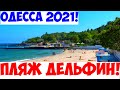 ОДЕССА 2021!

ПЛЯЖ ДЕЛЬФИН!